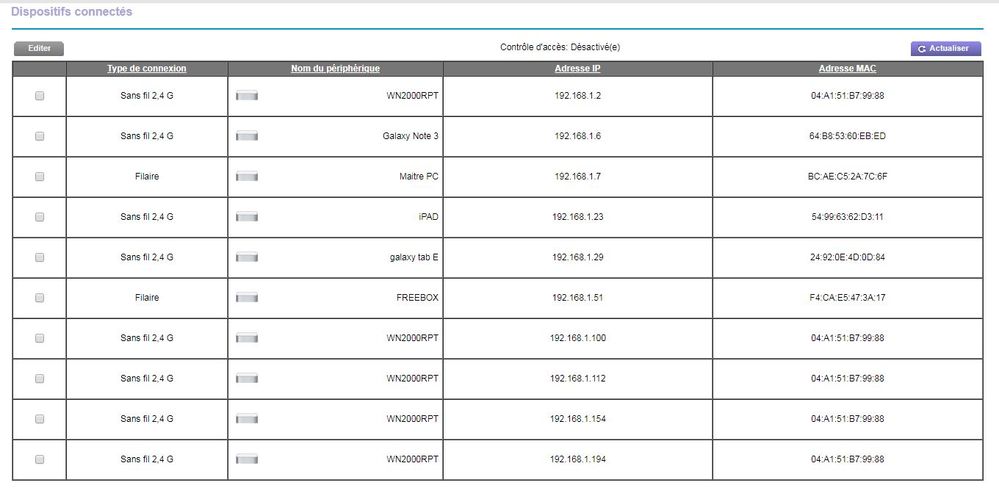 Dispositifs connectés

Editer

Contrôle d'accès: Désactivé(e)

Actualiser

| | Type de connexion | Nom du périphérique | Adresse IP | Adresse MAC |
|---|---|---|---|---|
| | Sans fil 2,4 G | WN2000RPT | 192.168.1.2 | 04:A1:51:B7:99:88 |
| | Sans fil 2,4 G | Galaxy Note 3 | 192.168.1.6 | 64:B8:53:60:EB:ED |
| | Filaire | Maitre PC | 192.168.1.7 | BC:AE:C5:2A:7C:6F |
| | Sans fil 2,4 G | iPAD | 192.168.1.23 | 54:99:63:62:D3:11 |
| | Sans fil 2,4 G | galaxy tab E | 192.168.1.29 | 24:92:0E:4D:0D:84 |
| | Filaire | FREEBOX | 192.168.1.51 | F4:CA:E5:47:3A:17 |
| | Sans fil 2,4 G | WN2000RPT | 192.168.1.100 | 04:A1:51:B7:99:88 |
| | Sans fil 2,4 G | WN2000RPT | 192.168.1.112 | 04:A1:51:B7:99:88 |
| | Sans fil 2,4 G | WN2000RPT | 192.168.1.154 | 04:A1:51:B7:99:88 |
| | Sans fil 2,4 G | WN2000RPT | 192.168.1.194 | 04:A1:51:B7:99:88 |